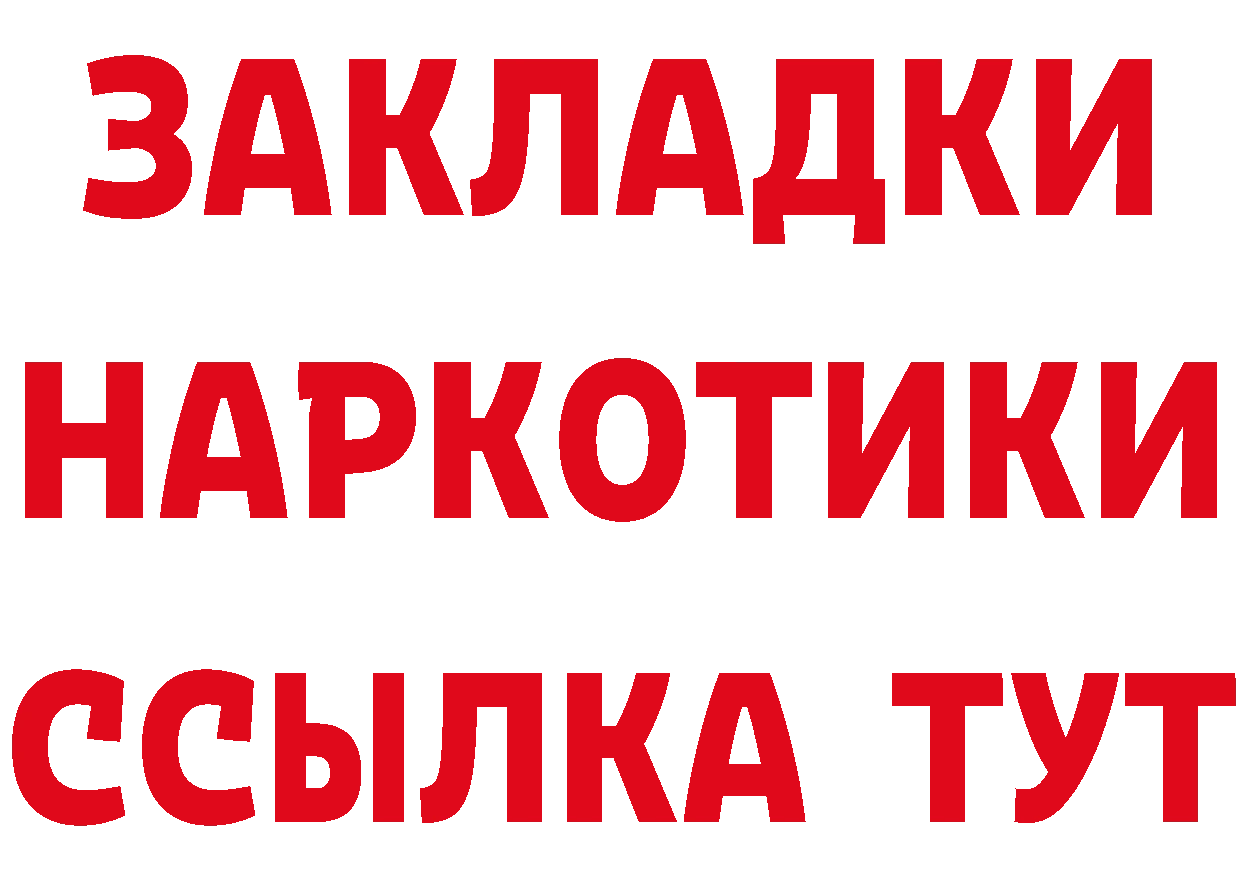 ЗАКЛАДКИ
НАРКОТИКИ
ССЫЛКА ТУТ